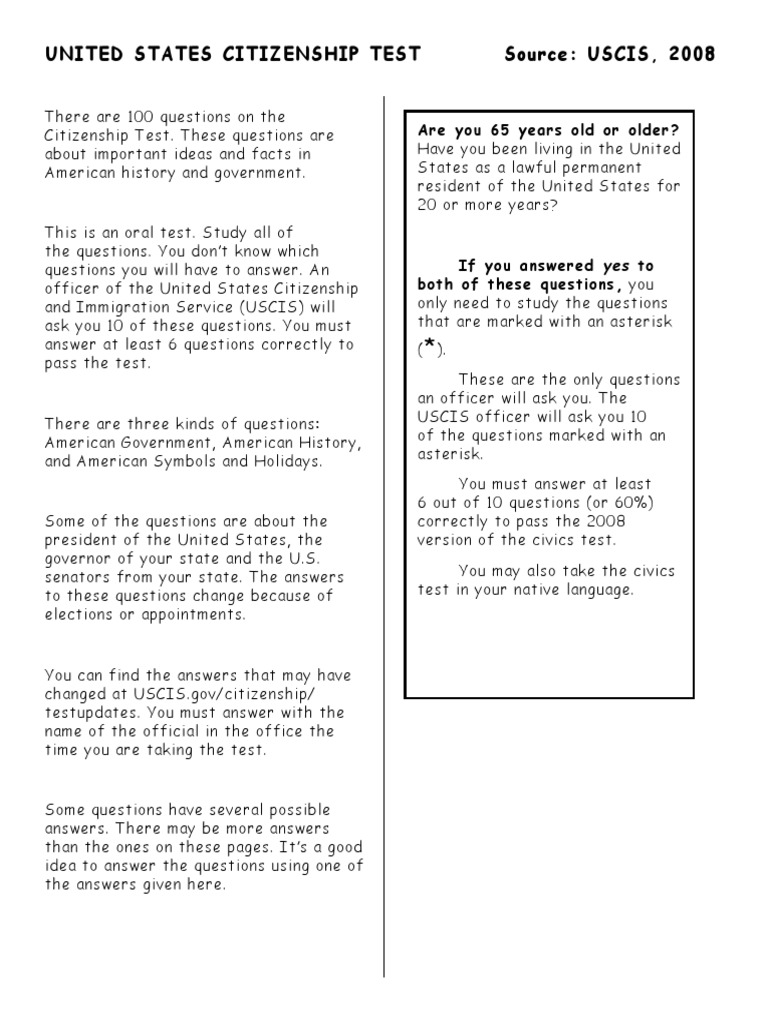 UNITED STATES CITIZENSHIP TEST Source: USCIS, 2008

There are 100 questions on the Citizenship Test. These questions are about important ideas and facts in American history and government.

This is an oral test. Study all of the questions. You don't know which questions you will have to answer. An officer of the United States Citizenship and Immigration Service (USCIS) will ask you 10 of these questions. You must answer at least 6 questions correctly to pass the test.

There are three kinds of questions: American Government, American History, and American Symbols and Holidays.

Some of the questions are about the president of the United States, the governor of your state and the U.S. senators from your state. The answers to these questions change because of elections or appointments.

You can find the answers that may have changed at USCIS.gov/citizenship/testupdates. You must answer with the name of the official in the office the time you are taking the test.

Some questions have several possible answers. There may be more answers than the ones on these pages. It's a good idea to answer the questions using one of the answers given here.

Are you 65 years old or older? Have you been living in the United States as a lawful permanent resident of the United States for 20 or more years?

If you answered yes to both of these questions, you only need to study the questions that are marked with an asterisk (*).

These are the only questions an officer will ask you. The USCIS officer will ask you 10 of the questions marked with an asterisk.

You must answer at least 6 out of 10 questions (or 60%) correctly to pass the 2008 version of the civics test.

You may also take the civics test in your native language.